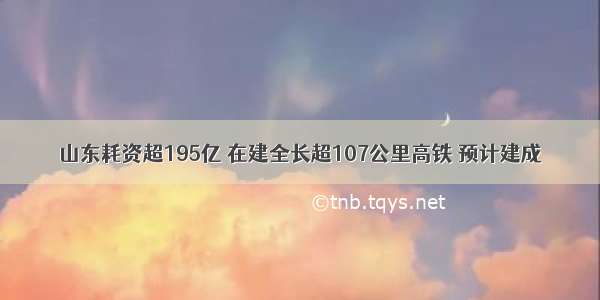 山东耗资超195亿 在建全长超107公里高铁 预计建成

©tnb.tqys.net